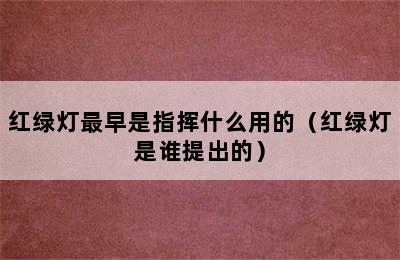 红绿灯最早是指挥什么用的（红绿灯是谁提出的）